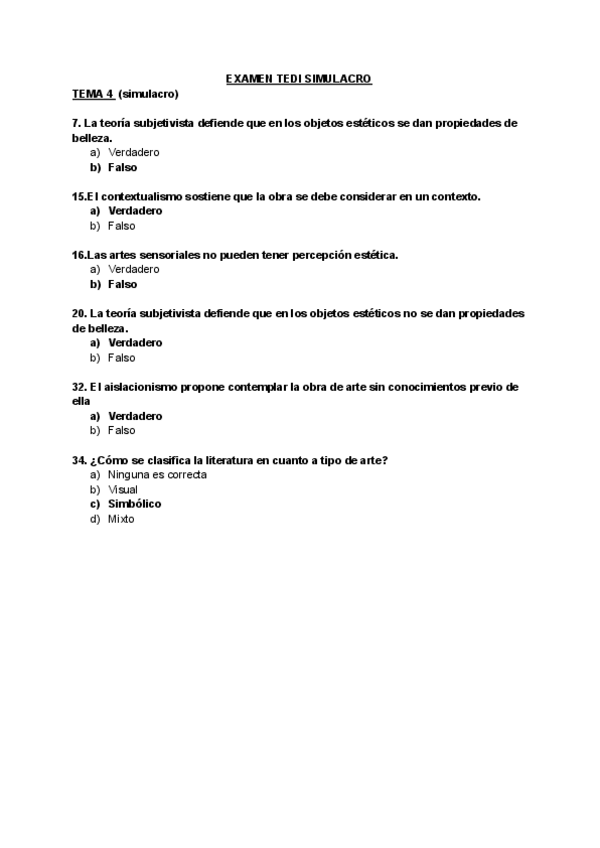 EXAMEN TEDI SIMULACRO

TEMA 4 (simulacro)

7. La teoría subjetivista defiende que en los objetos estéticos se dan propiedades de belleza.
a) Verdadero
b) Falso

15.El contextualismo sostiene que la obra se debe considerar en un contexto.
a) Verdadero
b) Falso

16.Las artes sensoriales no pueden tener percepción estética.
a) Verdadero
b) Falso

20. La teoría subjetivista defiende que en los objetos estéticos no se dan propiedades de belleza.
a) Verdadero
b) Falso

32. El aislacionismo propone contemplar la obra de arte sin conocimientos previo de ella
a) Verdadero
b) Falso

34. ¿Cómo se clasifica la literatura en cuanto a tipo de arte?
a) Ninguna es correcta
b) Visual
c) Simbólico
d) Mixto